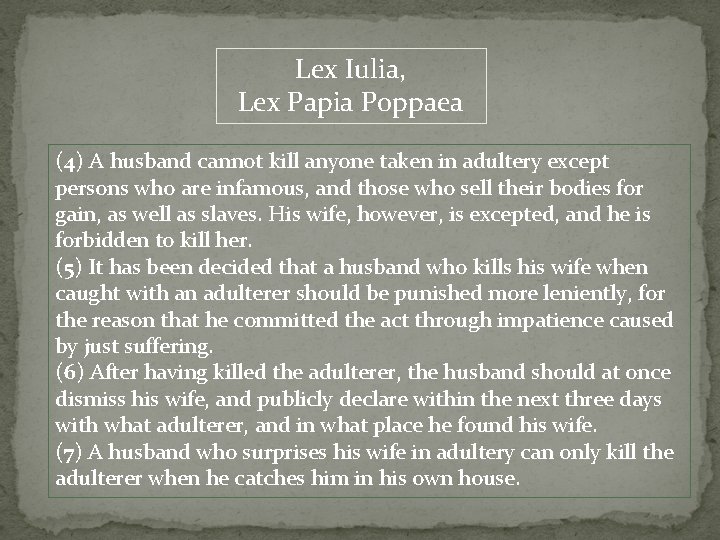 Lex Iulia,
Lex Papia Poppaea

(4) A husband cannot kill anyone taken in adultery except persons who are infamous, and those who sell their bodies for gain, as well as slaves. His wife, however, is excepted, and he is forbidden to kill her.
(5) It has been decided that a husband who kills his wife when caught with an adulterer should be punished more leniently, for the reason that he committed the act through impatience caused by just suffering.
(6) After having killed the adulterer, the husband should at once dismiss his wife, and publicly declare within the next three days with what adulterer, and in what place he found his wife.
(7) A husband who surprises his wife in adultery can only kill the adulterer when he catches him in his own house.